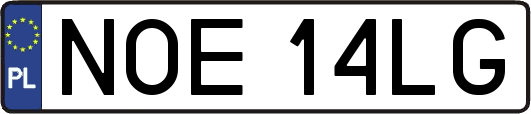 PL
NOE 14LG